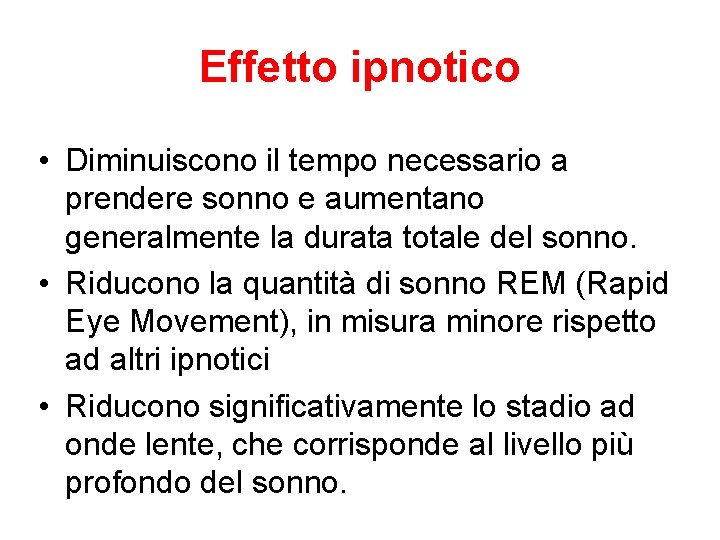 Effetto ipnotico

• Diminuiscono il tempo necessario a prendere sonno e aumentano generalmente la durata totale del sonno.

• Riducono la quantità di sonno REM (Rapid Eye Movement), in misura minore rispetto ad altri ipnotici

• Riducono significativamente lo stadio ad onde lente, che corrisponde al livello più profondo del sonno.